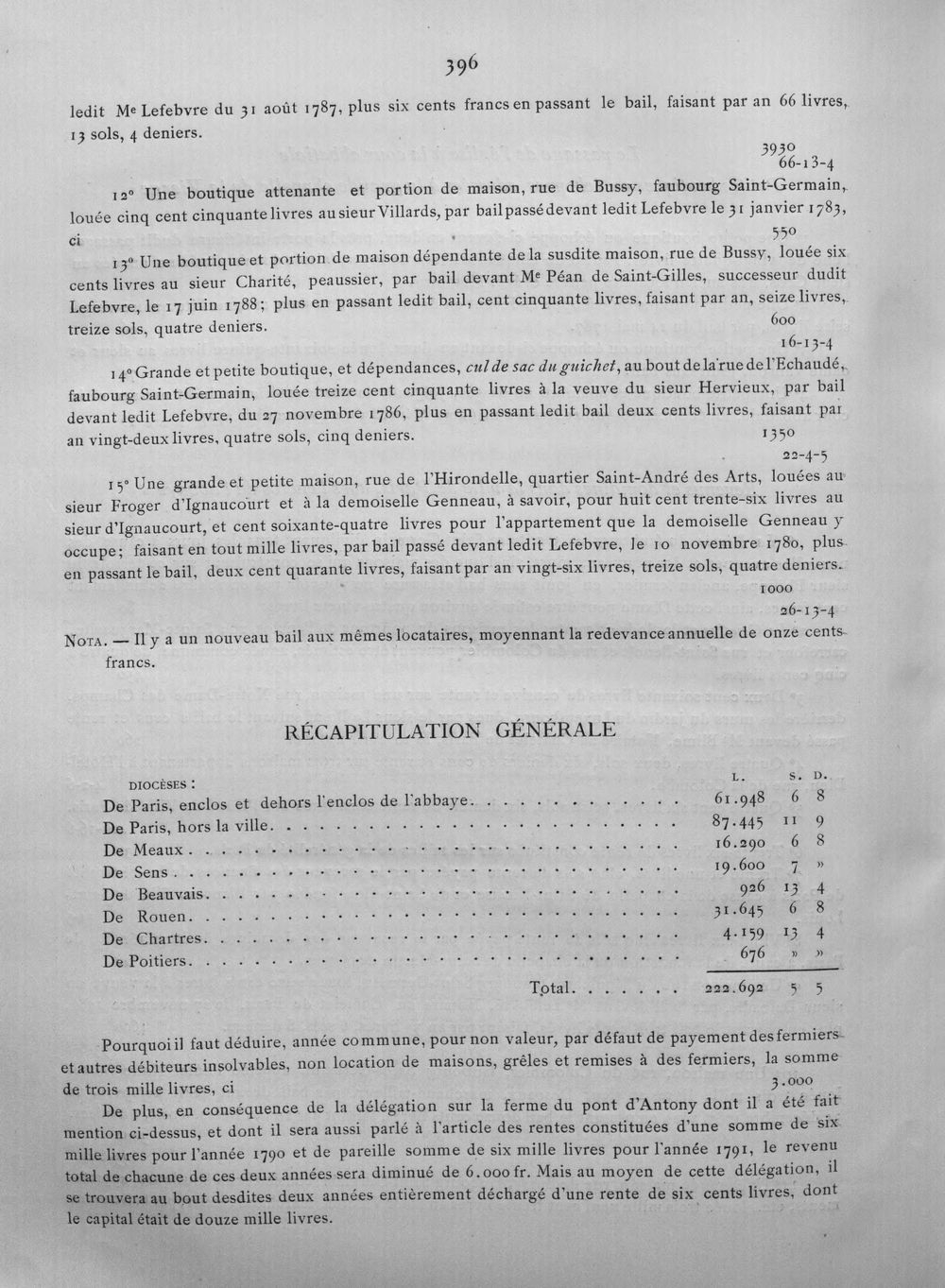 396

ledit Me Lefebvre du 31 août 1787, plus six cents francs en passant le bail, faisant par an 66 livres, 13 sols, 4 deniers.

3930
66-13-4

12° Une boutique attenante et portion de maison, rue de Bussy, faubourg Saint-Germain, louée cinq cent cinquante livres au sieur Villards, par bail passé devant ledit Lefebvre le 31 janvier 1783, ci

550

13° Une boutique et portion de maison dépendante de la susdite maison, rue de Bussy, louée six cents livres au sieur Charité, peaussier, par bail devant Me Péan de Saint-Gilles, successeur dudit Lefebvre, le 17 juin 1788; plus en passant ledit bail, cent cinquante livres, faisant par an, seize livres, treize sols, quatre deniers.

600
16-13-4

14° Grande et petite boutique, et dépendances, cul de sac du guichet, au bout de la rue de l'Echaudé, faubourg Saint-Germain, louée treize cent cinquante livres à la veuve du sieur Hervieux, par bail devant ledit Lefebvre, du 27 novembre 1786, plus en passant ledit bail deux cents livres, faisant par an vingt-deux livres, quatre sols, cinq deniers.

1350
22-4-5

15° Une grande et petite maison, rue de l'Hirondelle, quartier Saint-André des Arts, louées au sieur Froger d'Ignaucourt et à la demoiselle Genneau, à savoir, pour huit cent trente-six livres au sieur d'Ignaucourt, et cent soixante-quatre livres pour l'appartement que la demoiselle Genneau y occupe; faisant en tout mille livres, par bail passé devant ledit Lefebvre, le 10 novembre 1780, plus en passant le bail, deux cent quarante livres, faisant par an vingt-six livres, treize sols, quatre deniers.

1000
26-13-4

Nota. — Il y a un nouveau bail aux mêmes locataires, moyennant la redevance annuelle de onze cents francs.

RÉCAPITULATION GÉNÉRALE

| DIOCÈSES : | L. | S. | D. |
|---|---|---|---|
| De Paris, enclos et dehors l'enclos de l'abbaye | 61.948 | 6 | 8 |
| De Paris, hors la ville | 87.445 | 11 | 9 |
| De Meaux | 16.290 | 6 | 8 |
| De Sens | 19.600 | 7 | » |
| De Beauvais | 926 | 13 | 4 |
| De Rouen | 31.645 | 6 | 8 |
| De Chartres | 4.159 | 13 | 4 |
| De Poitiers | 676 | » | » |
| Total | 222.692 | 5 | 5 |

Pourquoi il faut déduire, année commune, pour non valeur, par défaut de payement des fermiers et autres débiteurs insolvables, non location de maisons, grêles et remises à des fermiers, la somme de trois mille livres, ci

3.000

De plus, en conséquence de la délégation sur la ferme du pont d'Antony dont il a été fait mention ci-dessus, et dont il sera aussi parlé à l'article des rentes constituées d'une somme de six mille livres pour l'année 1790 et de pareille somme de six mille livres pour l'année 1791, le revenu total de chacune de ces deux années sera diminué de 6.000 fr. Mais au moyen de cette délégation, il se trouvera au bout desdites deux années entièrement déchargé d'une rente de six cents livres, dont le capital était de douze mille livres.